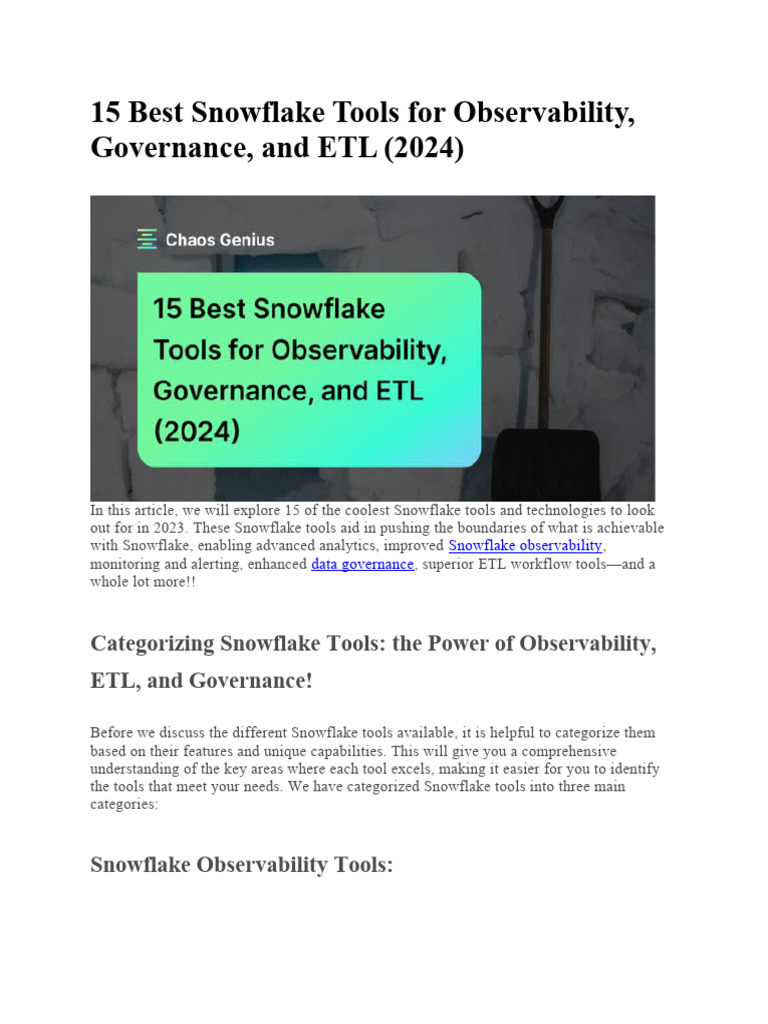 15 Best Snowflake Tools for Observability, Governance, and ETL (2024)

Chaos Genius

15 Best Snowflake Tools for Observability, Governance, and ETL (2024)

In this article, we will explore 15 of the coolest Snowflake tools and technologies to look out for in 2023. These Snowflake tools aid in pushing the boundaries of what is achievable with Snowflake, enabling advanced analytics, improved Snowflake observability, monitoring and alerting, enhanced data governance, superior ETL workflow tools—and a whole lot more!!

Categorizing Snowflake Tools: the Power of Observability, ETL, and Governance!

Before we discuss the different Snowflake tools available, it is helpful to categorize them based on their features and unique capabilities. This will give you a comprehensive understanding of the key areas where each tool excels, making it easier for you to identify the tools that meet your needs. We have categorized Snowflake tools into three main categories:

Snowflake Observability Tools: